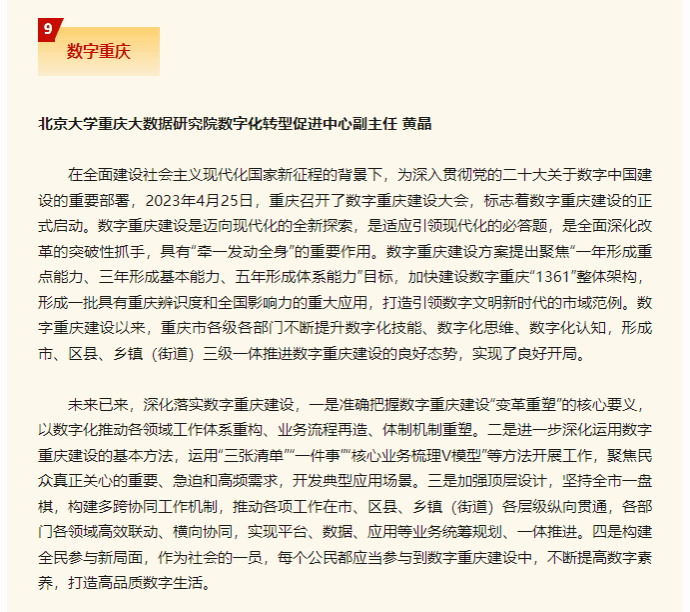 9

数字重庆

北京大学重庆大数据研究院数字化转型促进中心副主任 黄晶

在全面建设社会主义现代化国家新征程的背景下，为深入贯彻党的二十大关于数字中国建设的重要部署，2023年4月25日，重庆召开了数字重庆建设大会，标志着数字重庆建设的正式启动。数字重庆建设是迈向现代化的全新探索，是适应引领现代化的必答题，是全面深化改革的突破性抓手，具有“牵一发动全身”的重要作用。数字重庆建设方案提出聚焦“一年形成重点能力、三年形成基本能力、五年形成体系能力”目标，加快建设数字重庆“1361”整体架构，形成一批具有重庆辨识度和全国影响力的重大应用，打造引领数字文明新时代的市域范例。数字重庆建设以来，重庆市各级各部门不断提升数字化技能、数字化思维、数字化认知，形成市、区县、乡镇（街道）三级一体推进数字重庆建设的良好态势，实现了良好开局。

未来已来，深化落实数字重庆建设，一是准确把握数字重庆建设“变革重塑”的核心要义，以数字化推动各领域工作体系重构、业务流程再造、体制机制重塑。二是进一步深化运用数字重庆建设的基本方法，运用“三张清单”“一件事”“核心业务梳理V模型”等方法开展工作，聚焦民众真正关心的重要、急迫和高频需求，开发典型应用场景。三是加强顶层设计，坚持全市一盘棋，构建多跨协同工作机制，推动各项工作在市、区县、乡镇（街道）各层级纵向贯通，各部门各领域高效联动、横向协同，实现平台、数据、应用等业务统筹规划、一体推进。四是构建全民参与新局面，作为社会的一员，每个公民都应当参与到数字重庆建设中，不断提高数字素养，打造高品质数字生活。